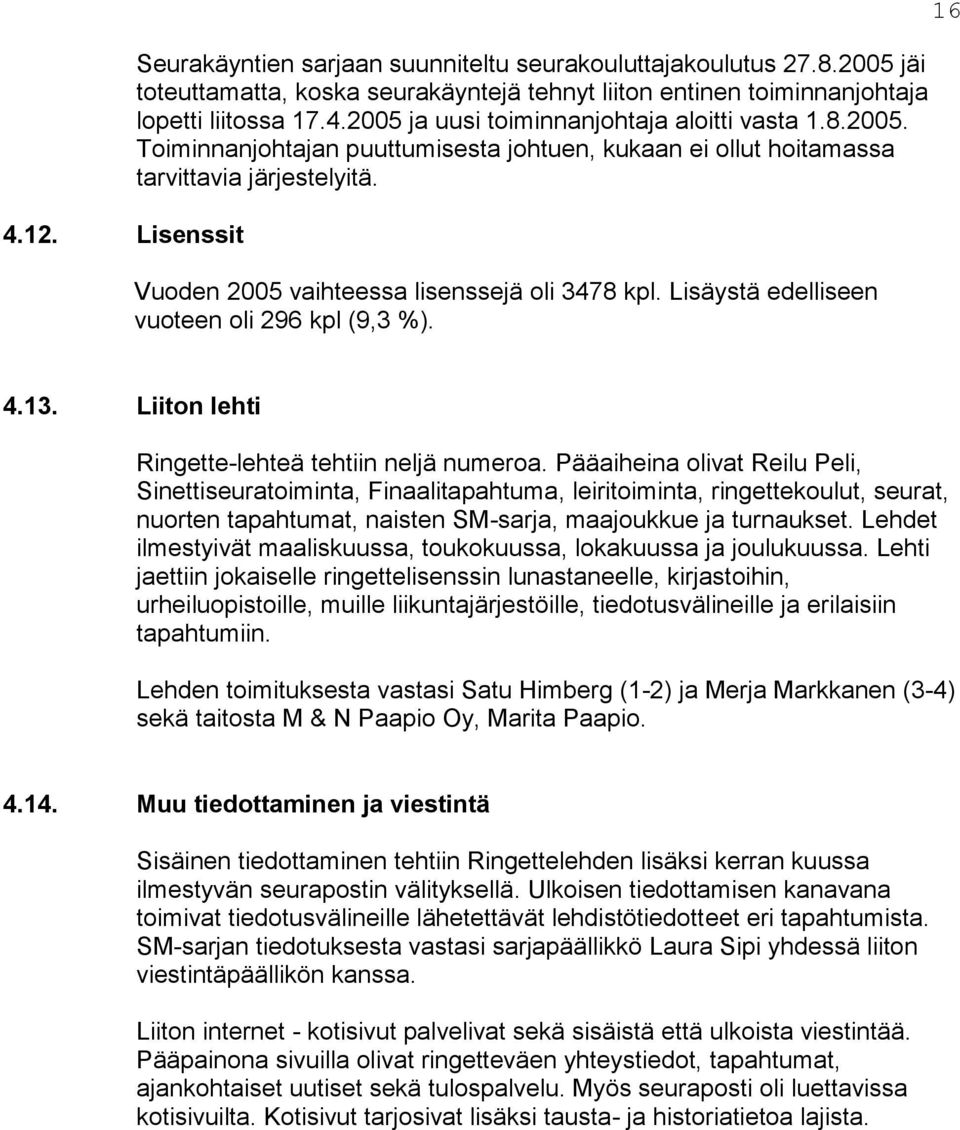 16

Seurakäyntien sarjaan suunniteltu seurakouluttajakoulutus 27.8.2005 jäi toteuttamatta, koska seurakäyntejä tehnyt liiton entinen toiminnanjohtaja lopetti liitossa 17.4.2005 ja uusi toiminnanjohtaja aloitti vasta 1.8.2005. Toiminnanjohtajan puuttumisesta johtuen, kukaan ei ollut hoitamassa tarvittavia järjestelyitä.

4.12. Lisenssit

Vuoden 2005 vaihteessa lisenssejä oli 3478 kpl. Lisäystä edelliseen vuoteen oli 296 kpl (9,3 %).

4.13. Liiton lehti

Ringette-lehteä tehtiin neljä numeroa. Pääaiheina olivat Reilu Peli, Sinettiseuratoiminta, Finaalitapahtuma, leiritoiminta, ringettekoulut, seurat, nuorten tapahtumat, naisten SM-sarja, maajoukkue ja turnaukset. Lehdet ilmestyivät maaliskuussa, toukokuussa, lokakuussa ja joulukuussa. Lehti jaettiin jokaiselle ringettelisenssin lunastaneelle, kirjastoihin, urheiluopistoille, muille liikuntajärjestöille, tiedotusvälineille ja erilaisiin tapahtumiin.

Lehden toimituksesta vastasi Satu Himberg (1-2) ja Merja Markkanen (3-4) sekä taitosta M & N Paapio Oy, Marita Paapio.

4.14. Muu tiedottaminen ja viestintä

Sisäinen tiedottaminen tehtiin Ringettelehden lisäksi kerran kuussa ilmestyvän seurapostin välityksellä. Ulkoisen tiedottamisen kanavana toimivat tiedotusvälineille lähetettävät lehdistötiedotteet eri tapahtumista. SM-sarjan tiedotuksesta vastasi sarjapäällikkö Laura Sipi yhdessä liiton viestintäpäällikön kanssa.

Liiton internet - kotisivut palvelivat sekä sisäistä että ulkoista viestintää. Pääpainona sivuilla olivat ringetteväen yhteystiedot, tapahtumat, ajankohtaiset uutiset sekä tulospalvelu. Myös seuraposti oli luettavissa kotisivuilta. Kotisivut tarjosivat lisäksi tausta- ja historiatietoa lajista.